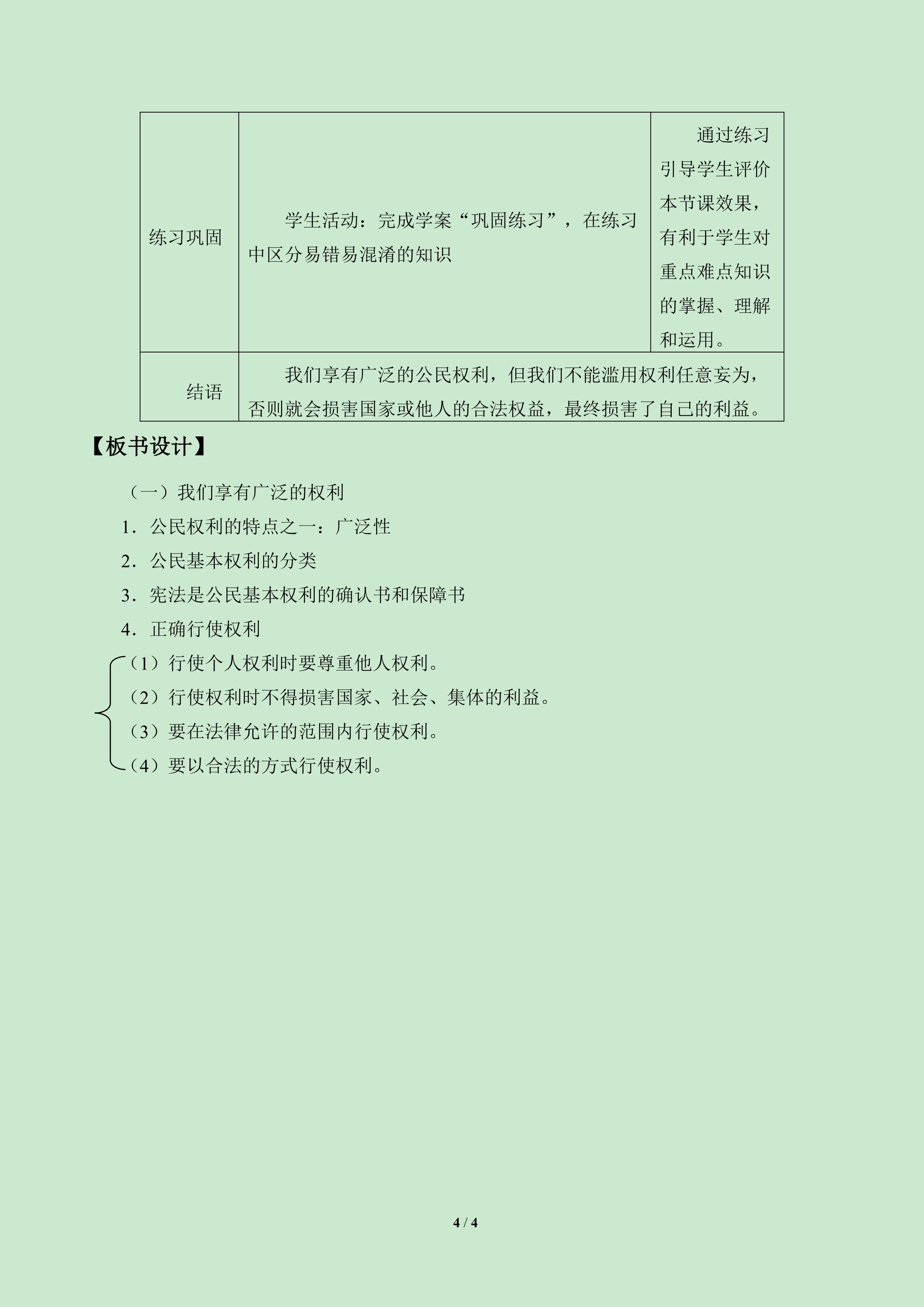 | 练习巩固 | 学生活动：完成学案“巩固练习”，在练习中区分易错易混淆的知识 | 通过练习引导学生评价本节课效果，有利于学生对重点难点知识的掌握、理解和运用。 |
|---|---|---|
| 结语 | 我们享有广泛的公民权利，但我们不能滥用权利任意妄为，否则就会损害国家或他人的合法权益，最终损害了自己的利益。 | |

【板书设计】

（一）我们享有广泛的权利

1．公民权利的特点之一：广泛性

2．公民基本权利的分类

3．宪法是公民基本权利的确认书和保障书

4．正确行使权利

（1）行使个人权利时要尊重他人权利。

（2）行使权利时不得损害国家、社会、集体的利益。

（3）要在法律允许的范围内行使权利。

（4）要以合法的方式行使权利。

4 / 4